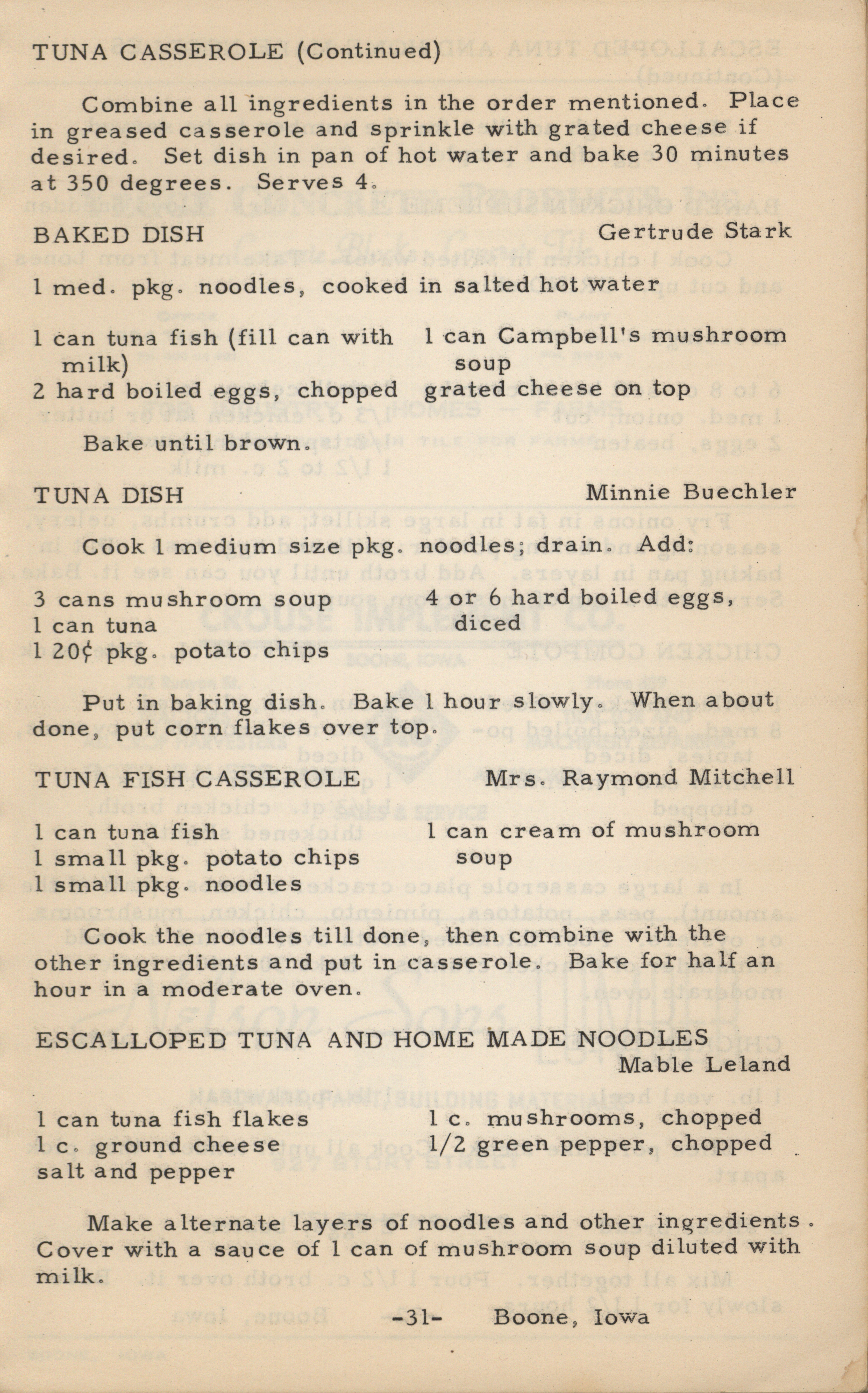 TUNA CASSEROLE (Continued)

Combine all ingredients in the order mentioned. Place in greased casserole and sprinkle with grated cheese if desired. Set dish in pan of hot water and bake 30 minutes at 350 degrees. Serves 4.

BAKED DISH

Gertrude Stark

1 med. pkg. noodles, cooked in salted hot water

1 can tuna fish (fill can with milk)
2 hard boiled eggs, chopped

1 can Campbell's mushroom soup
grated cheese on top

Bake until brown.

TUNA DISH

Minnie Buechler

Cook 1 medium size pkg. noodles; drain. Add:

3 cans mushroom soup
1 can tuna
1 20¢ pkg. potato chips

4 or 6 hard boiled eggs, diced

Put in baking dish. Bake 1 hour slowly. When about done, put corn flakes over top.

TUNA FISH CASSEROLE

Mrs. Raymond Mitchell

1 can tuna fish
1 small pkg. potato chips
1 small pkg. noodles

1 can cream of mushroom soup

Cook the noodles till done, then combine with the other ingredients and put in casserole. Bake for half an hour in a moderate oven.

ESCALLOPED TUNA AND HOME MADE NOODLES

Mable Leland

1 can tuna fish flakes
1 c. ground cheese
salt and pepper

1 c. mushrooms, chopped
1/2 green pepper, chopped

Make alternate layers of noodles and other ingredients. Cover with a sauce of 1 can of mushroom soup diluted with milk.

-31- Boone, Iowa